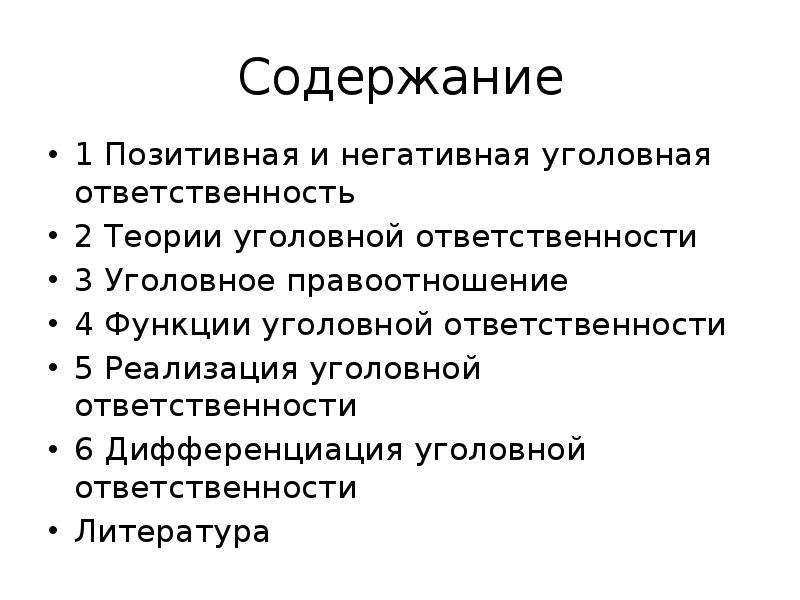 Содержание

• 1 Позитивная и негативная уголовная ответственность
• 2 Теории уголовной ответственности
• 3 Уголовное правоотношение
• 4 Функции уголовной ответственности
• 5 Реализация уголовной ответственности
• 6 Дифференциация уголовной ответственности
• Литература